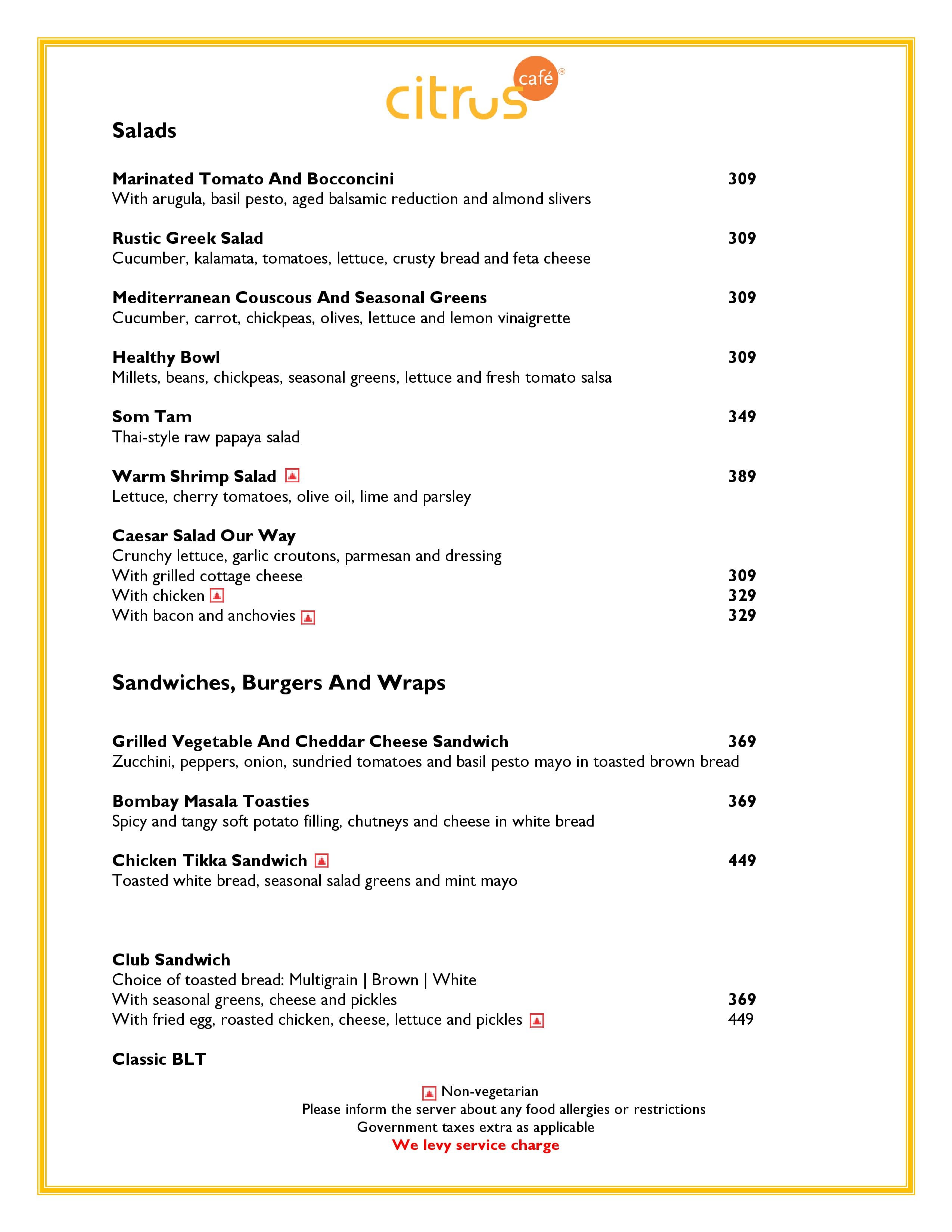 citrus café®

Salads

Marinated Tomato And Bocconcini 309
With arugula, basil pesto, aged balsamic reduction and almond slivers

Rustic Greek Salad 309
Cucumber, kalamata, tomatoes, lettuce, crusty bread and feta cheese

Mediterranean Couscous And Seasonal Greens 309
Cucumber, carrot, chickpeas, olives, lettuce and lemon vinaigrette

Healthy Bowl 309
Millets, beans, chickpeas, seasonal greens, lettuce and fresh tomato salsa

Som Tam 349
Thai-style raw papaya salad

Warm Shrimp Salad 389
Lettuce, cherry tomatoes, olive oil, lime and parsley

Caesar Salad Our Way
Crunchy lettuce, garlic croutons, parmesan and dressing
With grilled cottage cheese 309
With chicken 329
With bacon and anchovies 329

Sandwiches, Burgers And Wraps

Grilled Vegetable And Cheddar Cheese Sandwich 369
Zucchini, peppers, onion, sundried tomatoes and basil pesto mayo in toasted brown bread

Bombay Masala Toasties 369
Spicy and tangy soft potato filling, chutneys and cheese in white bread

Chicken Tikka Sandwich 449
Toasted white bread, seasonal salad greens and mint mayo

Club Sandwich
Choice of toasted bread: Multigrain | Brown | White
With seasonal greens, cheese and pickles 369
With fried egg, roasted chicken, cheese, lettuce and pickles 449

Classic BLT

Non-vegetarian
Please inform the server about any food allergies or restrictions
Government taxes extra as applicable
We levy service charge